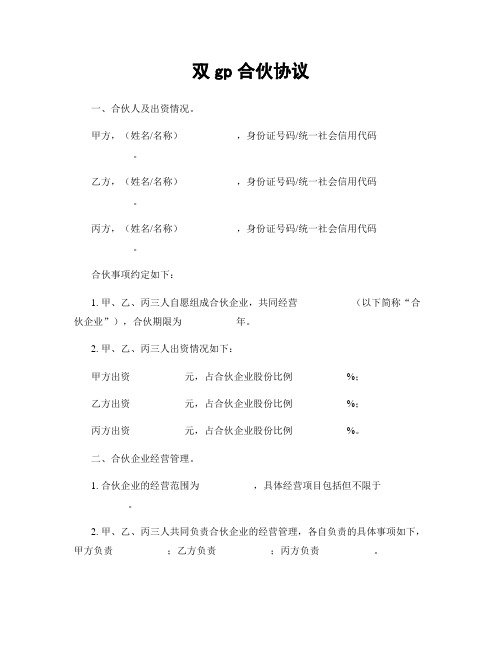 双 gp 合伙协议

一、合伙人及出资情况。

甲方，（姓名/名称） ，身份证号码/统一社会信用代码 。

乙方，（姓名/名称） ，身份证号码/统一社会信用代码 。

丙方，（姓名/名称） ，身份证号码/统一社会信用代码 。

合伙事项约定如下：

1. 甲、乙、丙三人自愿组成合伙企业，共同经营 （以下简称“合伙企业”），合伙期限为 年。

2. 甲、乙、丙三人出资情况如下：

甲方出资 元，占合伙企业股份比例 %；

乙方出资 元，占合伙企业股份比例 %；

丙方出资 元，占合伙企业股份比例 %。

二、合伙企业经营管理。

1. 合伙企业的经营范围为 ，具体经营项目包括但不限于 。

2. 甲、乙、丙三人共同负责合伙企业的经营管理，各自负责的具体事项如下，甲方负责 ；乙方负责 ；丙方负责 。